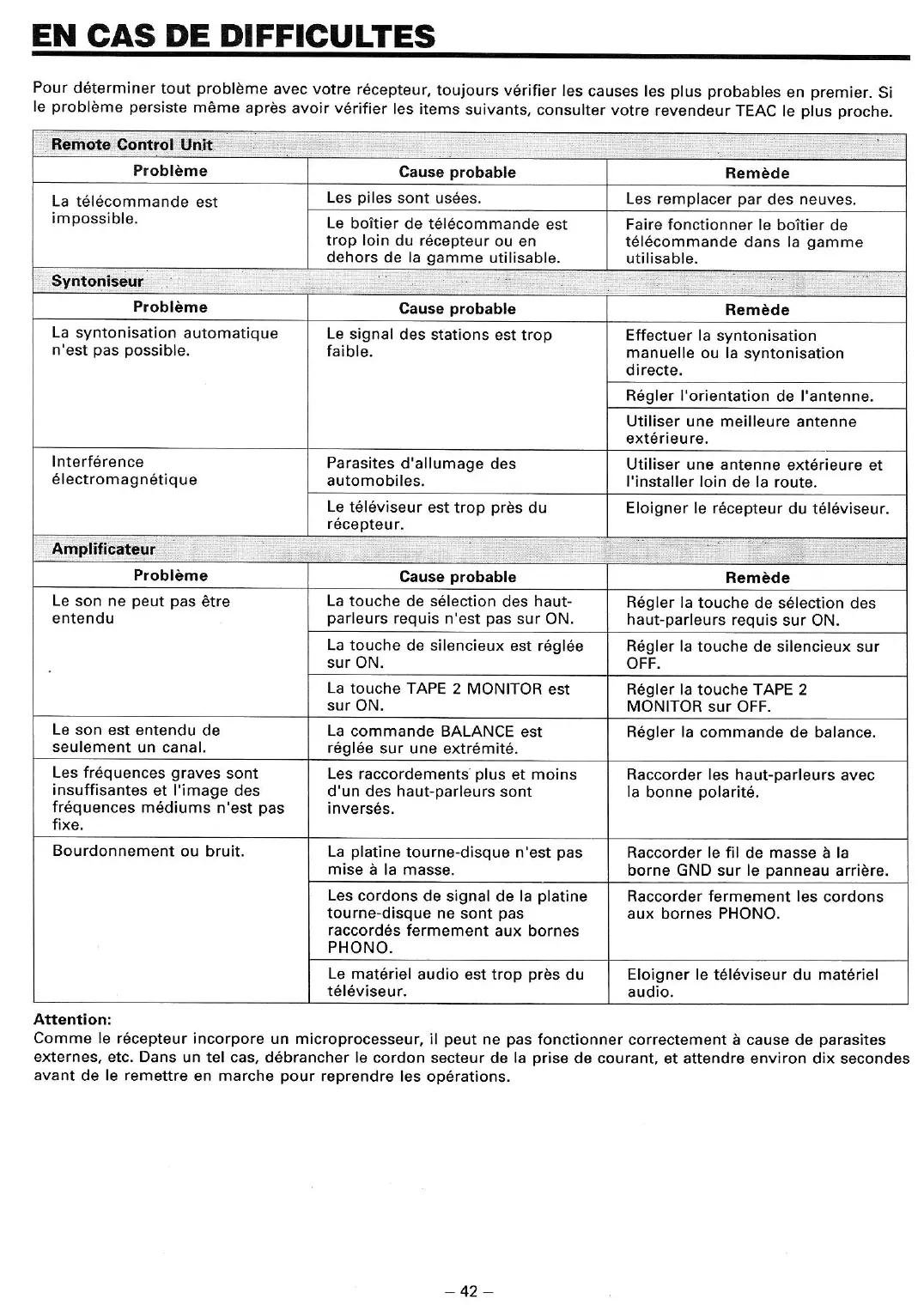 EN CAS DE DIFFICULTES

Pour déterminer tout problème avec votre récepteur, toujours vérifier les causes les plus probables en premier. Si le problème persiste même après avoir vérifier les items suivants, consulter votre revendeur TEAC le plus proche.

Remote Control Unit

| Problème | Cause probable | Remède |
|---|---|---|
| La télécommande est impossible. | Les piles sont usées. | Les remplacer par des neuves. |
| | Le boîtier de télécommande est trop loin du récepteur ou en dehors de la gamme utilisable. | Faire fonctionner le boîtier de télécommande dans la gamme utilisable. |

Syntoniseur

| Problème | Cause probable | Remède |
|---|---|---|
| La syntonisation automatique n'est pas possible. | Le signal des stations est trop faible. | Effectuer la syntonisation manuelle ou la syntonisation directe. |
| | | Régler l'orientation de l'antenne. |
| | | Utiliser une meilleure antenne extérieure. |
| Interférence électromagnétique | Parasites d'allumage des automobiles. | Utiliser une antenne extérieure et l'installer loin de la route. |
| | Le téléviseur est trop près du récepteur. | Eloigner le récepteur du téléviseur. |

Amplificateur

| Problème | Cause probable | Remède |
|---|---|---|
| Le son ne peut pas être entendu | La touche de sélection des haut-parleurs requis n'est pas sur ON. | Régler la touche de sélection des haut-parleurs requis sur ON. |
| | La touche de silencieux est réglée sur ON. | Régler la touche de silencieux sur OFF. |
| | La touche TAPE 2 MONITOR est sur ON. | Régler la touche TAPE 2 MONITOR sur OFF. |
| Le son est entendu de seulement un canal. | La commande BALANCE est réglée sur une extrémité. | Régler la commande de balance. |
| Les fréquences graves sont insuffisantes et l'image des fréquences médiums n'est pas fixe. | Les raccordements plus et moins d'un des haut-parleurs sont inversés. | Raccorder les haut-parleurs avec la bonne polarité. |
| Bourdonnement ou bruit. | La platine tourne-disque n'est pas mise à la masse. | Raccorder le fil de masse à la borne GND sur le panneau arrière. |
| | Les cordons de signal de la platine tourne-disque ne sont pas raccordés fermement aux bornes PHONO. | Raccorder fermement les cordons aux bornes PHONO. |
| | Le matériel audio est trop près du téléviseur. | Eloigner le téléviseur du matériel audio. |

Attention:
Comme le récepteur incorpore un microprocesseur, il peut ne pas fonctionner correctement à cause de parasites externes, etc. Dans un tel cas, débrancher le cordon secteur de la prise de courant, et attendre environ dix secondes avant de le remettre en marche pour reprendre les opérations.

– 42 –